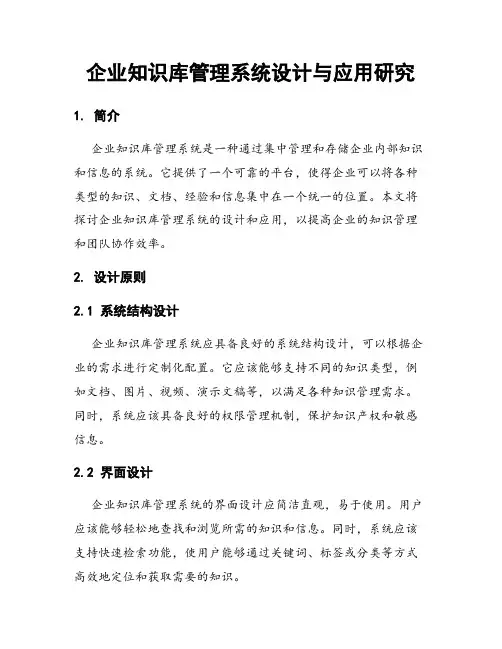 企业知识库管理系统设计与应用研究

1. 简介

企业知识库管理系统是一种通过集中管理和存储企业内部知识和信息的系统。它提供了一个可靠的平台，使得企业可以将各种类型的知识、文档、经验和信息集中在一个统一的位置。本文将探讨企业知识库管理系统的设计和应用，以提高企业的知识管理和团队协作效率。

2. 设计原则

2.1 系统结构设计

企业知识库管理系统应具备良好的系统结构设计，可以根据企业的需求进行定制化配置。它应该能够支持不同的知识类型，例如文档、图片、视频、演示文稿等，以满足各种知识管理需求。同时，系统应该具备良好的权限管理机制，保护知识产权和敏感信息。

2.2 界面设计

企业知识库管理系统的界面设计应简洁直观，易于使用。用户应该能够轻松地查找和浏览所需的知识和信息。同时，系统应该支持快速检索功能，使用户能够通过关键词、标签或分类等方式高效地定位和获取需要的知识。